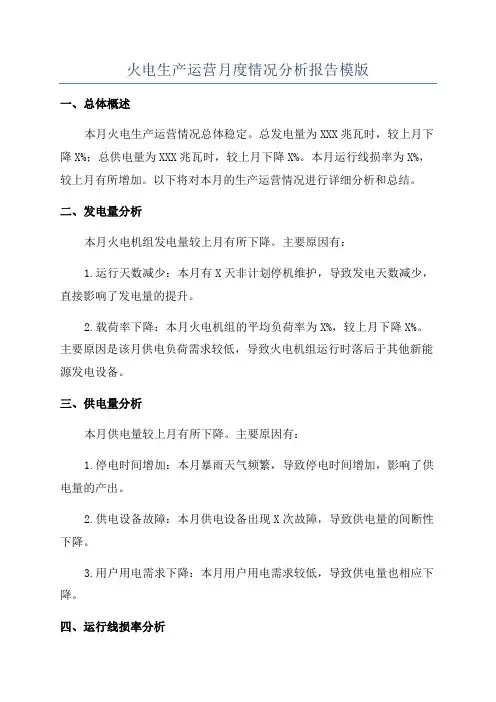 火电生产运营月度情况分析报告模版

一、总体概述

本月火电生产运营情况总体稳定。总发电量为XXX兆瓦时，较上月下降X%；总供电量为XXX兆瓦时，较上月下降X%。本月运行线损率为X%，较上月有所增加。以下将对本月的生产运营情况进行详细分析和总结。

二、发电量分析

本月火电机组发电量较上月有所下降。主要原因有：

1.运行天数减少：本月有X天非计划停机维护，导致发电天数减少，直接影响了发电量的提升。

2.载荷率下降：本月火电机组的平均负荷率为X%，较上月下降X%。主要原因是该月供电负荷需求较低，导致火电机组运行时落后于其他新能源发电设备。

三、供电量分析

本月供电量较上月有所下降。主要原因有：

1.停电时间增加：本月暴雨天气频繁，导致停电时间增加，影响了供电量的产出。

2.供电设备故障：本月供电设备出现X次故障，导致供电量的间断性下降。

3.用户用电需求下降：本月用户用电需求较低，导致供电量也相应下降。

四、运行线损率分析